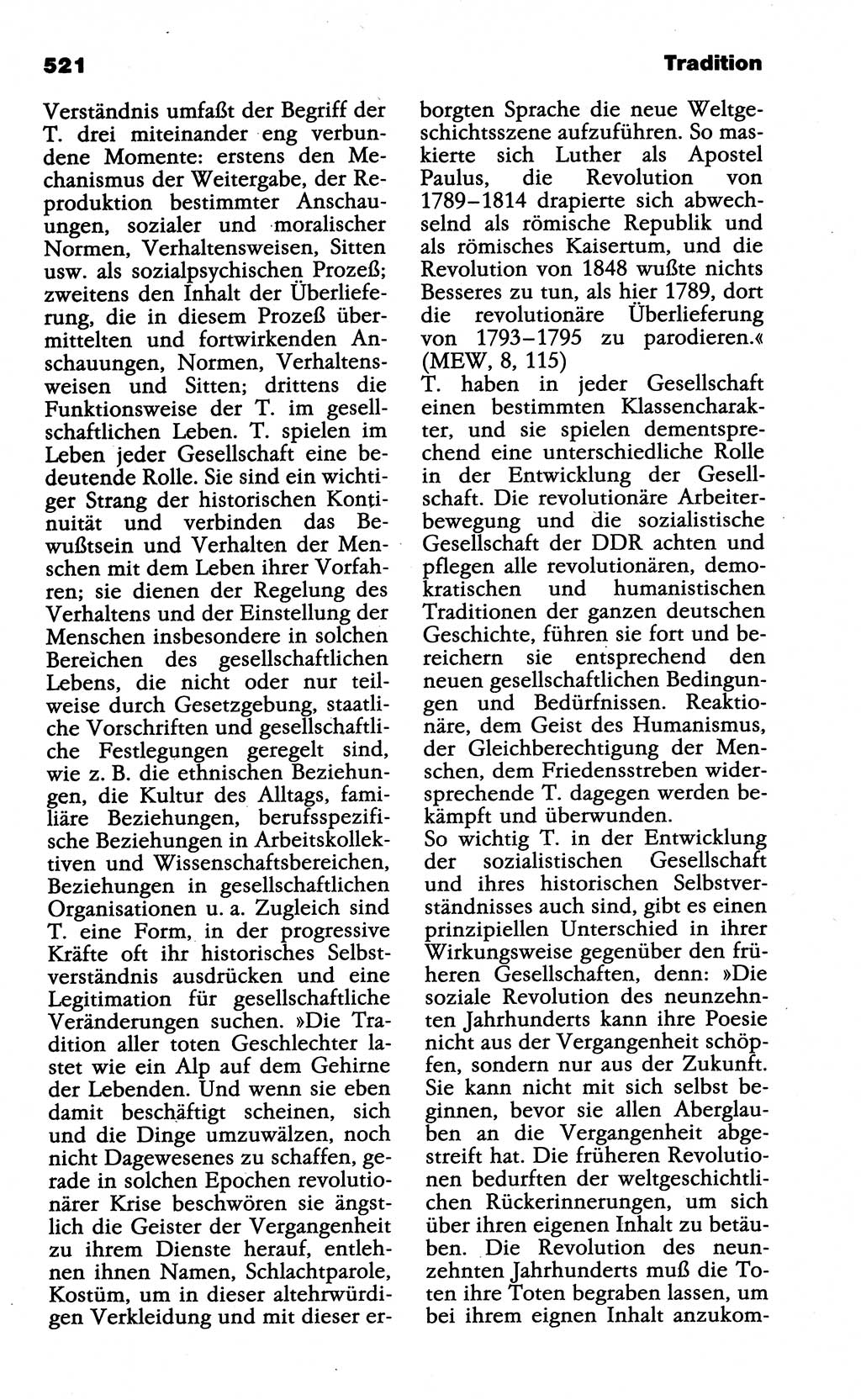 521 Tradition

Verständnis umfaßt der Begriff der T. drei miteinander eng verbundene Momente: erstens den Mechanismus der Weitergabe, der Reproduktion bestimmter Anschauungen, sozialer und moralischer Normen, Verhaltensweisen, Sitten usw. als sozialpsychischen Prozeß; zweitens den Inhalt der Überlieferung, die in diesem Prozeß übermittelten und fortwirkenden Anschauungen, Normen, Verhaltensweisen und Sitten; drittens die Funktionsweise der T. im gesellschaftlichen Leben. T. spielen im Leben jeder Gesellschaft eine bedeutende Rolle. Sie sind ein wichtiger Strang der historischen Kontinuität und verbinden das Bewußtsein und Verhalten der Menschen mit dem Leben ihrer Vorfahren; sie dienen der Regelung des Verhaltens und der Einstellung der Menschen insbesondere in solchen Bereichen des gesellschaftlichen Lebens, die nicht oder nur teilweise durch Gesetzgebung, staatliche Vorschriften und gesellschaftliche Festlegungen geregelt sind, wie z. B. die ethnischen Beziehungen, die Kultur des Alltags, familiäre Beziehungen, berufsspezifische Beziehungen in Arbeitskollektiven und Wissenschaftsbereichen, Beziehungen in gesellschaftlichen Organisationen u. a. Zugleich sind T. eine Form, in der progressive Kräfte oft ihr historisches Selbstverständnis ausdrücken und eine Legitimation für gesellschaftliche Veränderungen suchen. »Die Tradition aller toten Geschlechter lastet wie ein Alp auf dem Gehirne der Lebenden. Und wenn sie eben damit beschäftigt scheinen, sich und die Dinge umzuwälzen, noch nicht Dagewesenes zu schaffen, gerade in solchen Epochen revolutionärer Krise beschwören sie ängstlich die Geister der Vergangenheit zu ihrem Dienste herauf, entlehnen ihnen Namen, Schlachtparole, Kostüm, um in dieser altehrwürdigen Verkleidung und mit dieser erborgten Sprache die neue Weltgeschichtsszene aufzuführen. So maskierte sich Luther als Apostel Paulus, die Revolution von 1789–1814 drapierte sich abwechselnd als römische Republik und als römisches Kaisertum, und die Revolution von 1848 wußte nichts Besseres zu tun, als hier 1789, dort die revolutionäre Überlieferung von 1793–1795 zu parodieren.« (MEW, 8, 115)
T. haben in jeder Gesellschaft einen bestimmten Klassencharakter, und sie spielen dementsprechend eine unterschiedliche Rolle in der Entwicklung der Gesellschaft. Die revolutionäre Arbeiterbewegung und die sozialistische Gesellschaft der DDR achten und pflegen alle revolutionären, demokratischen und humanistischen Traditionen der ganzen deutschen Geschichte, führen sie fort und bereichern sie entsprechend den neuen gesellschaftlichen Bedingungen und Bedürfnissen. Reaktionäre, dem Geist des Humanismus, der Gleichberechtigung der Menschen, dem Friedensstreben widersprechende T. dagegen werden bekämpft und überwunden.
So wichtig T. in der Entwicklung der sozialistischen Gesellschaft und ihres historischen Selbstverständnisses auch sind, gibt es einen prinzipiellen Unterschied in ihrer Wirkungsweise gegenüber den früheren Gesellschaften, denn: »Die soziale Revolution des neunzehnten Jahrhunderts kann ihre Poesie nicht aus der Vergangenheit schöpfen, sondern nur aus der Zukunft. Sie kann nicht mit sich selbst beginnen, bevor sie allen Aberglauben an die Vergangenheit abgestreift hat. Die früheren Revolutionen bedurften der weltgeschichtlichen Rückerinnerungen, um sich über ihren eigenen Inhalt zu betäuben. Die Revolution des neunzehnten Jahrhunderts muß die Toten ihre Toten begraben lassen, um bei ihrem eignen Inhalt anzukom-